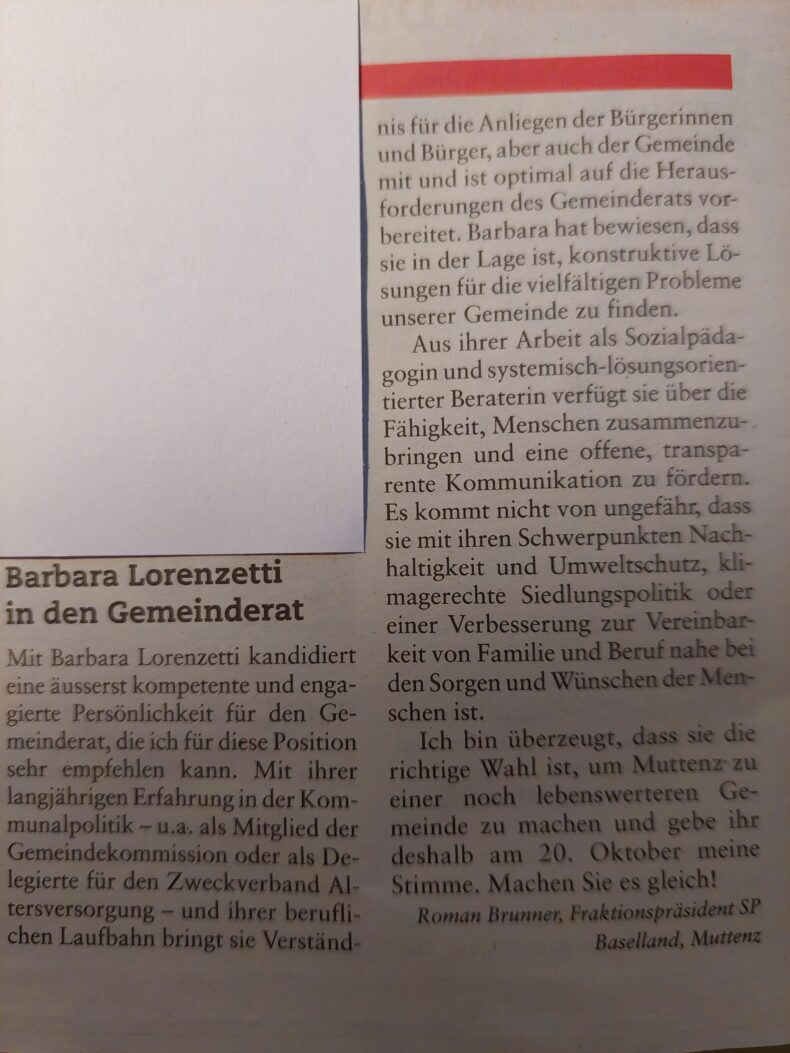 Barbara Lorenzetti in den Gemeinderat

Mit Barbara Lorenzetti kandidiert eine äusserst kompetente und engagierte Persönlichkeit für den Gemeinderat, die ich für diese Position sehr empfehlen kann. Mit ihrer langjährigen Erfahrung in der Kommunalpolitik – u.a. als Mitglied der Gemeindekommission oder als Delegierte für den Zweckverband Altersversorgung – und ihrer beruflichen Laufbahn bringt sie Verständnis für die Anliegen der Bürgerinnen und Bürger, aber auch der Gemeinde mit und ist optimal auf die Herausforderungen des Gemeinderats vorbereitet. Barbara hat bewiesen, dass sie in der Lage ist, konstruktive Lösungen für die vielfältigen Probleme unserer Gemeinde zu finden.

Aus ihrer Arbeit als Sozialpädagogin und systemisch-lösungsorientierter Beraterin verfügt sie über die Fähigkeit, Menschen zusammenzubringen und eine offene, transparente Kommunikation zu fördern. Es kommt nicht von ungefähr, dass sie mit ihren Schwerpunkten Nachhaltigkeit und Umweltschutz, klimagerechte Siedlungspolitik oder einer Verbesserung zur Vereinbarkeit von Familie und Beruf nahe bei den Sorgen und Wünschen der Menschen ist.

Ich bin überzeugt, dass sie die richtige Wahl ist, um Muttenz zu einer noch lebenswerteren Gemeinde zu machen und gebe ihr deshalb am 20. Oktober meine Stimme. Machen Sie es gleich!

Roman Brunner, Fraktionspräsident SP Baselland, Muttenz